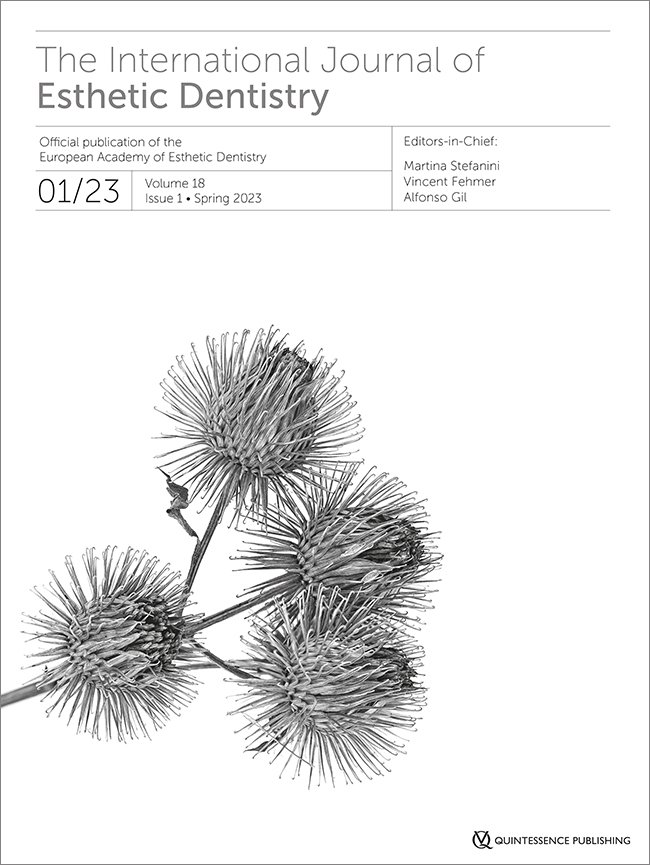 The International Journal of
Esthetic Dentistry

Official publication of the
European Academy of Esthetic Dentistry

01/23

Volume 18
Issue 1 • Spring 2023

Editors-in-Chief:
Martina Stefanini
Vincent Fehmer
Alfonso Gil

QUINTESSENCE PUBLISHING